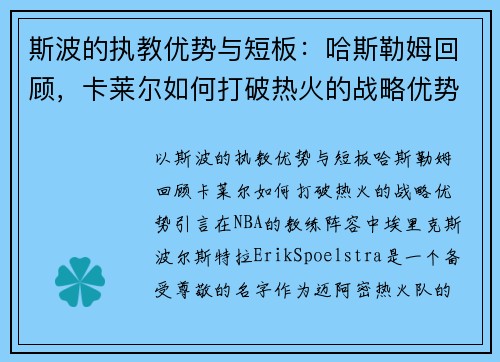 斯波的执教优势与短板：哈斯勒姆回顾，卡莱尔如何打破热火的战略优势

以斯波的执教优势与短板哈斯勒姆回顾卡莱尔如何打破热火的战略优势引言在NBA的教练阵容中埃里克斯波尔斯特拉ErikSpoelstra是一个备受尊敬的名字作为迈阿密热火队的